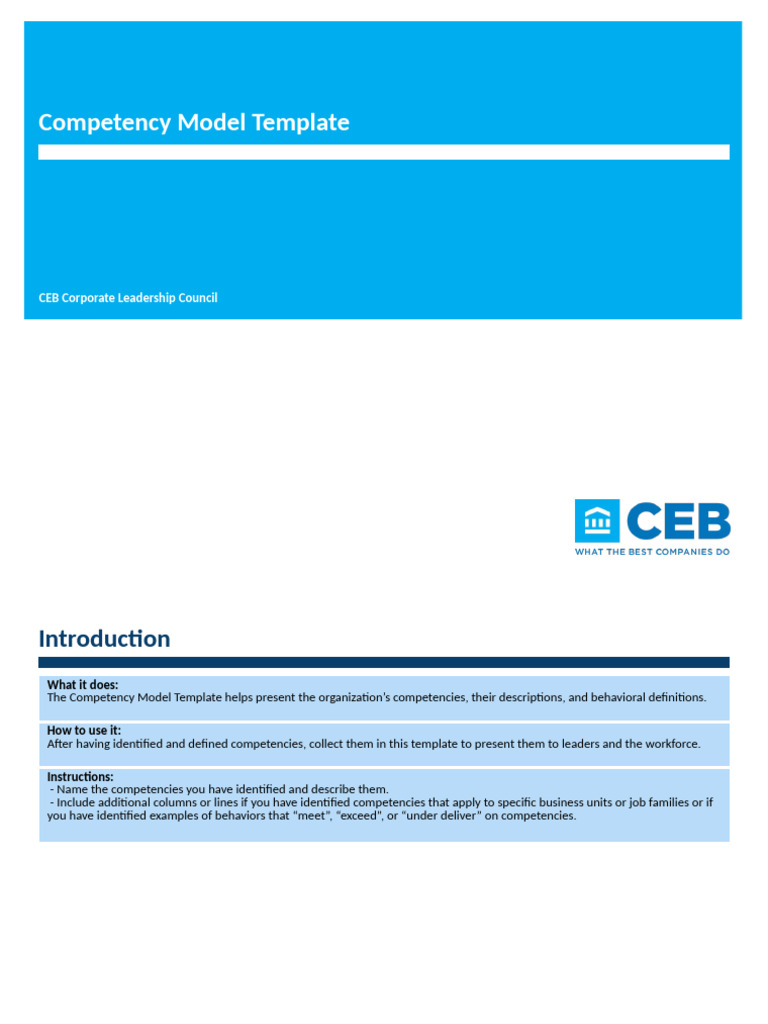 Competency Model Template

CEB Corporate Leadership Council

CEB
WHAT THE BEST COMPANIES DO

Introduction

What it does:
The Competency Model Template helps present the organization's competencies, their descriptions, and behavioral definitions.

How to use it:
After having identified and defined competencies, collect them in this template to present them to leaders and the workforce.

Instructions:
- Name the competencies you have identified and describe them.
- Include additional columns or lines if you have identified competencies that apply to specific business units or job families or if you have identified examples of behaviors that "meet", "exceed", or "under deliver" on competencies.